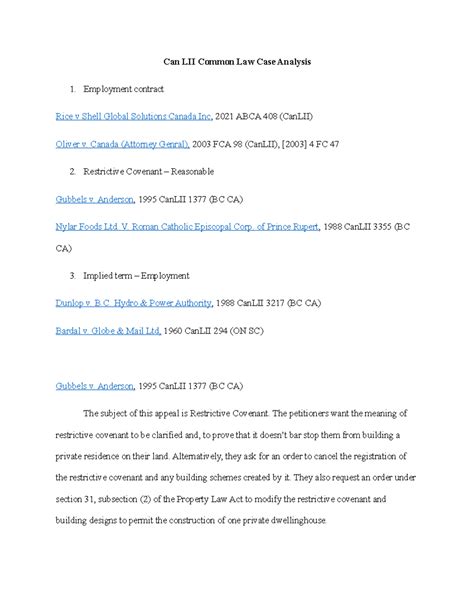 Can LII Common Law Case Analysis

1. Employment contract

Rice v Shell Global Solutions Canada Inc, 2021 ABCA 408 (CanLII)

Oliver v. Canada (Attorney Genral), 2003 FCA 98 (CanLII), [2003] 4 FC 47

2. Restrictive Covenant – Reasonable

Gubbels v. Anderson, 1995 CanLII 1377 (BC CA)

Nylar Foods Ltd. V. Roman Catholic Episcopal Corp. of Prince Rupert, 1988 CanLII 3355 (BC CA)

3. Implied term – Employment

Dunlop v. B.C. Hydro & Power Authority, 1988 CanLII 3217 (BC CA)

Bardal v. Globe & Mail Ltd, 1960 CanLII 294 (ON SC)

Gubbels v. Anderson, 1995 CanLII 1377 (BC CA)

The subject of this appeal is Restrictive Covenant. The petitioners want the meaning of restrictive covenant to be clarified and, to prove that it doesn't bar stop them from building a private residence on their land. Alternatively, they ask for an order to cancel the registration of the restrictive covenant and any building schemes created by it. They also request an order under section 31, subsection (2) of the Property Law Act to modify the restrictive covenant and building designs to permit the construction of one private dwellinghouse.